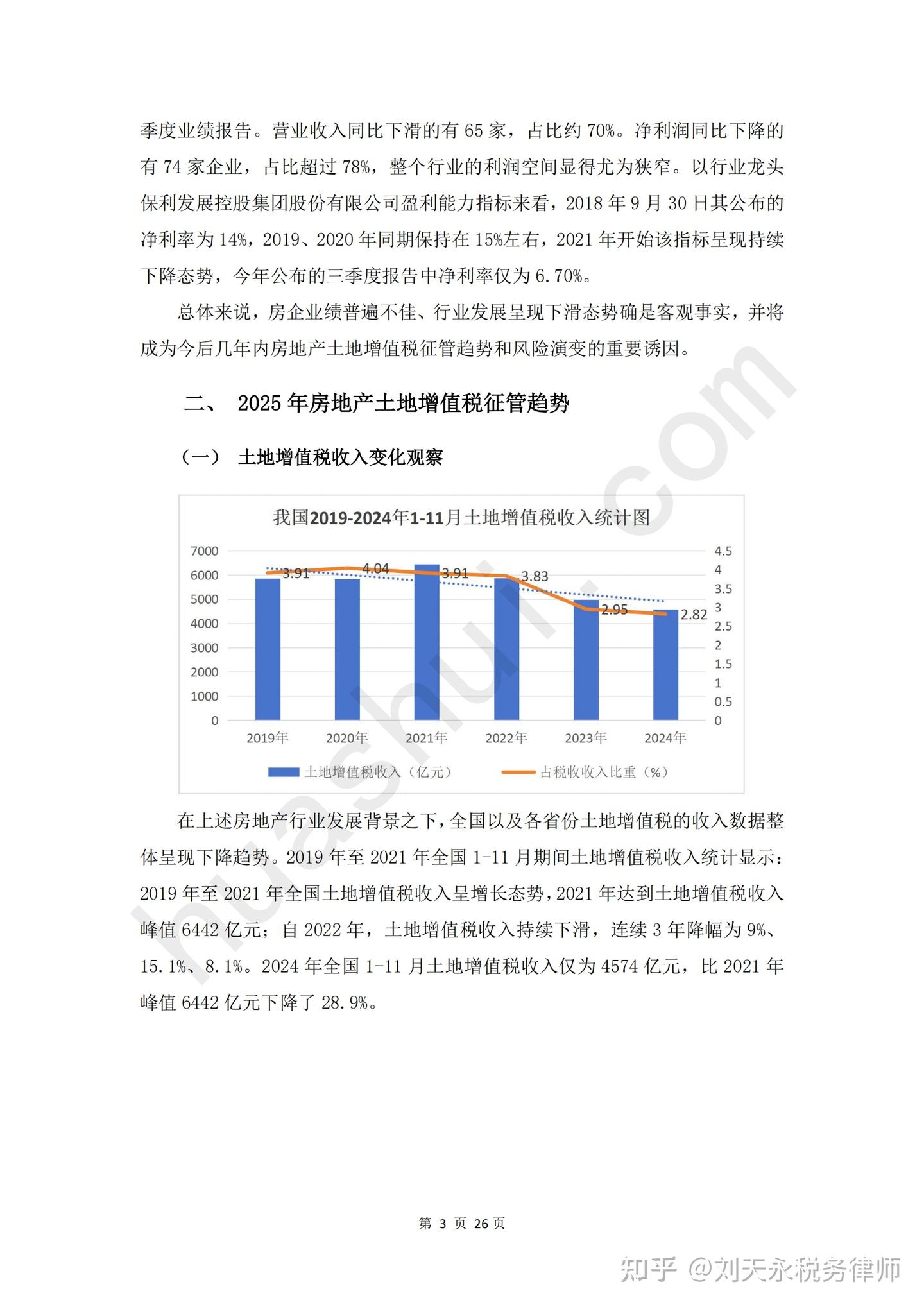 季度业绩报告。营业收入同比下滑的有 65 家，占比约 70%。净利润同比下降的有 74 家企业，占比超过 78%，整个行业的利润空间显得尤为狭窄。以行业龙头保利发展控股集团股份有限公司盈利能力指标来看，2018 年 9 月 30 日其公布的净利率为 14%，2019、2020 年同期保持在 15%左右，2021 年开始该指标呈现持续下降态势，今年公布的三季度报告中净利率仅为 6.70%。

总体来说，房企业绩普遍不佳、行业发展呈现下滑态势确是客观事实，并将成为今后几年内房地产土地增值税征管趋势和风险演变的重要诱因。

二、 2025 年房地产土地增值税征管趋势

（一） 土地增值税收入变化观察

我国2019-2024年1-11月土地增值税收入统计图

7000
6000
5000
4000
3000
2000
1000
0

4.5
4
3.5
3
2.5
2
1.5
1
0.5
0

3.91
4.04
3.91
3.83
2.95
2.82

2019年
2020年
2021年
2022年
2023年
2024年

土地增值税收入（亿元）
占税收收入比重（%）

在上述房地产行业发展背景之下，全国以及各省份土地增值税的收入数据整体呈现下降趋势。2019 年至 2021 年全国 1-11 月期间土地增值税收入统计显示：2019 年至 2021 年全国土地增值税收入呈增长态势，2021 年达到土地增值税收入峰值 6442 亿元；自 2022 年，土地增值税收入持续下滑，连续 3 年降幅为 9%、15.1%、8.1%。2024 年全国 1-11 月土地增值税收入仅为 4574 亿元，比 2021 年峰值 6442 亿元下降了 28.9%。

第 3 页 26 页

huashui.com

知乎 @刘天永税务律师